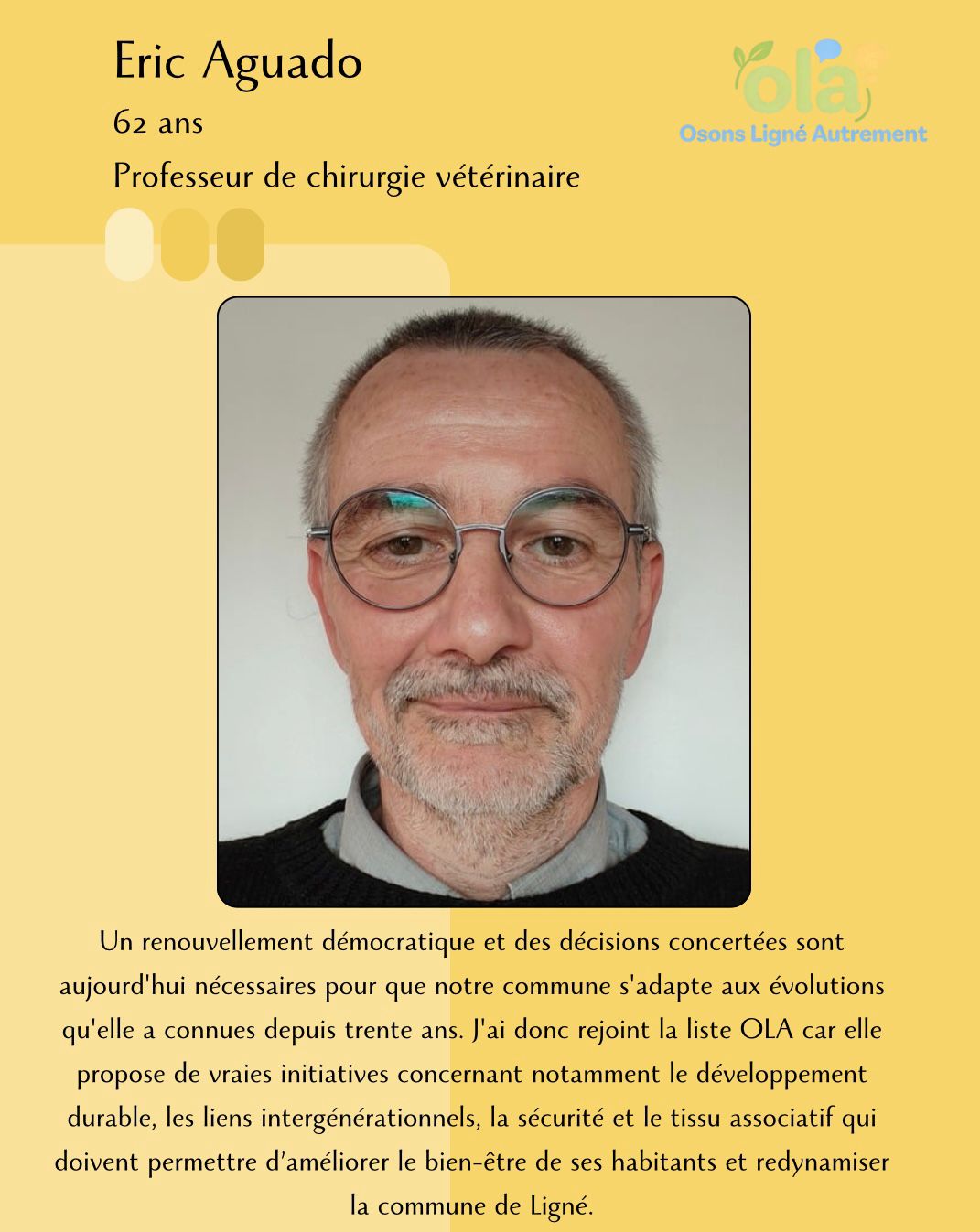 Eric Aguado

62 ans

Professeur de chirurgie vétérinaire

ola
Osons Ligné Autrement

Un renouvellement démocratique et des décisions concertées sont aujourd'hui nécessaires pour que notre commune s'adapte aux évolutions qu'elle a connues depuis trente ans. J'ai donc rejoint la liste OLA car elle propose de vraies initiatives concernant notamment le développement durable, les liens intergénérationnels, la sécurité et le tissu associatif qui doivent permettre d'améliorer le bien-être de ses habitants et redynamiser la commune de Ligné.